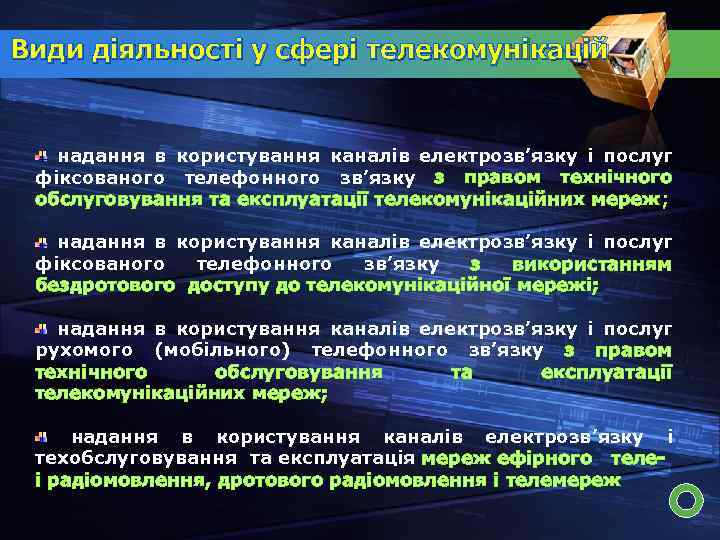 Види діяльності у сфері телекомунікацій

надання в користування каналів електрозв’язку і послуг фіксованого телефонного зв’язку з правом технічного обслуговування та експлуатації телекомунікаційних мереж;

надання в користування каналів електрозв’язку і послуг фіксованого телефонного зв’язку з використанням бездротового доступу до телекомунікаційної мережі;

надання в користування каналів електрозв’язку і послуг рухомого (мобільного) телефонного зв’язку з правом технічного обслуговування та експлуатації телекомунікаційних мереж;

надання в користування каналів електрозв’язку і техобслуговування та експлуатація мереж ефірного теле- і радіомовлення, дротового радіомовлення і телемереж